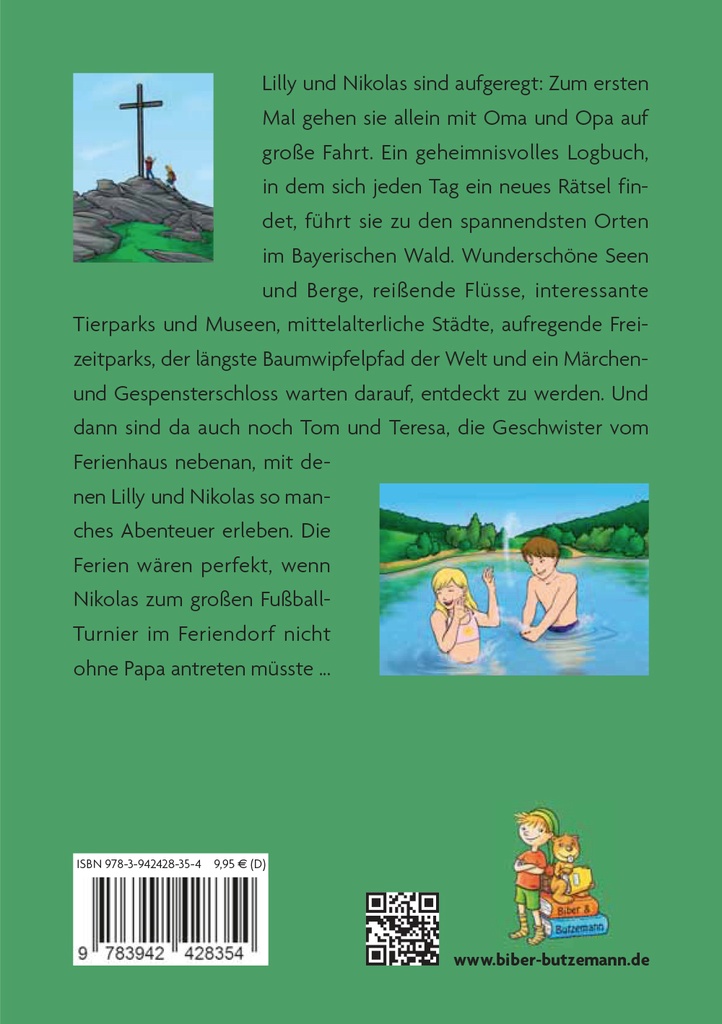 Lilly und Nikolas sind aufgeregt: Zum ersten Mal gehen sie allein mit Oma und Opa auf große Fahrt. Ein geheimnisvolles Logbuch, in dem sich jeden Tag ein neues Rätsel findet, führt sie zu den spannendsten Orten im Bayerischen Wald. Wunderschöne Seen und Berge, reißende Flüsse, interessante Tierparks und Museen, mittelalterliche Städte, aufregende Freizeitparks, der längste Baumwipfelpfad der Welt und ein Märchen- und Gespensterschloss warten darauf, entdeckt zu werden. Und dann sind da auch noch Tom und Teresa, die Geschwister vom Ferienhaus nebenan, mit denen Lilly und Nikolas so manches Abenteuer erleben. Die Ferien wären perfekt, wenn Nikolas zum großen Fußball-Turnier im Feriendorf nicht ohne Papa antreten müsste ...

ISBN 978-3-942428-35-4 9,95 € (D)

9 783942 428354

Biber & Butzemann

www.biber-butzemann.de